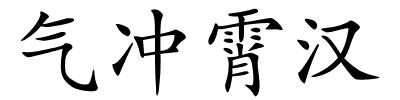 气冲霄汉